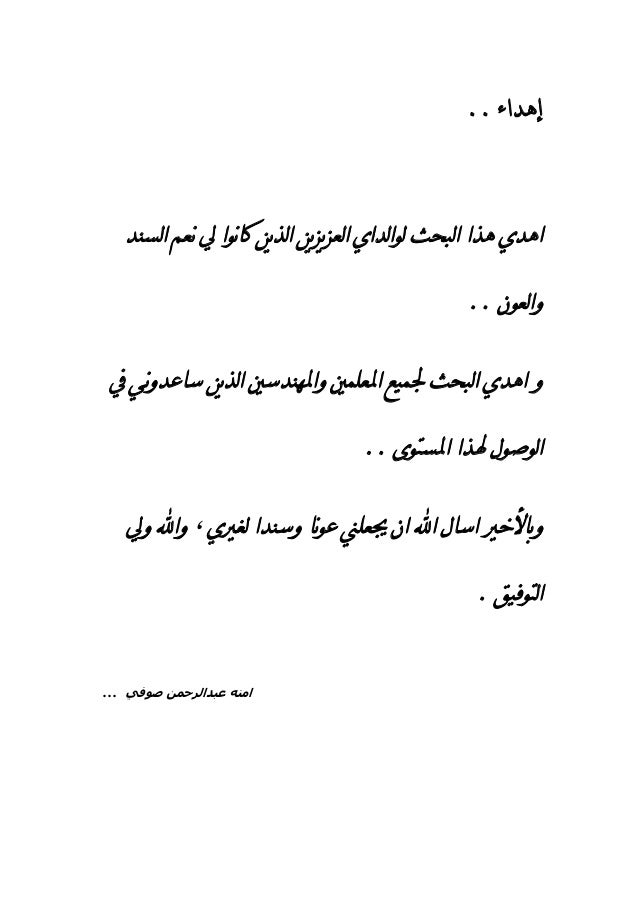 إهداء . .

اهدي هذا البحث لوالداي العزيزين الذين كانوا لي نعم السند والعون . .

و اهدي البحث لجميع المعلمين والمهندسين الذين ساعدوني في الوصول لهذا المستوى . .

وبالأخير اسال الله ان يجعلني عونا وسندا لغيري ، والله ولي التوفيق .

امنه عبدالرحمن صوفي ...